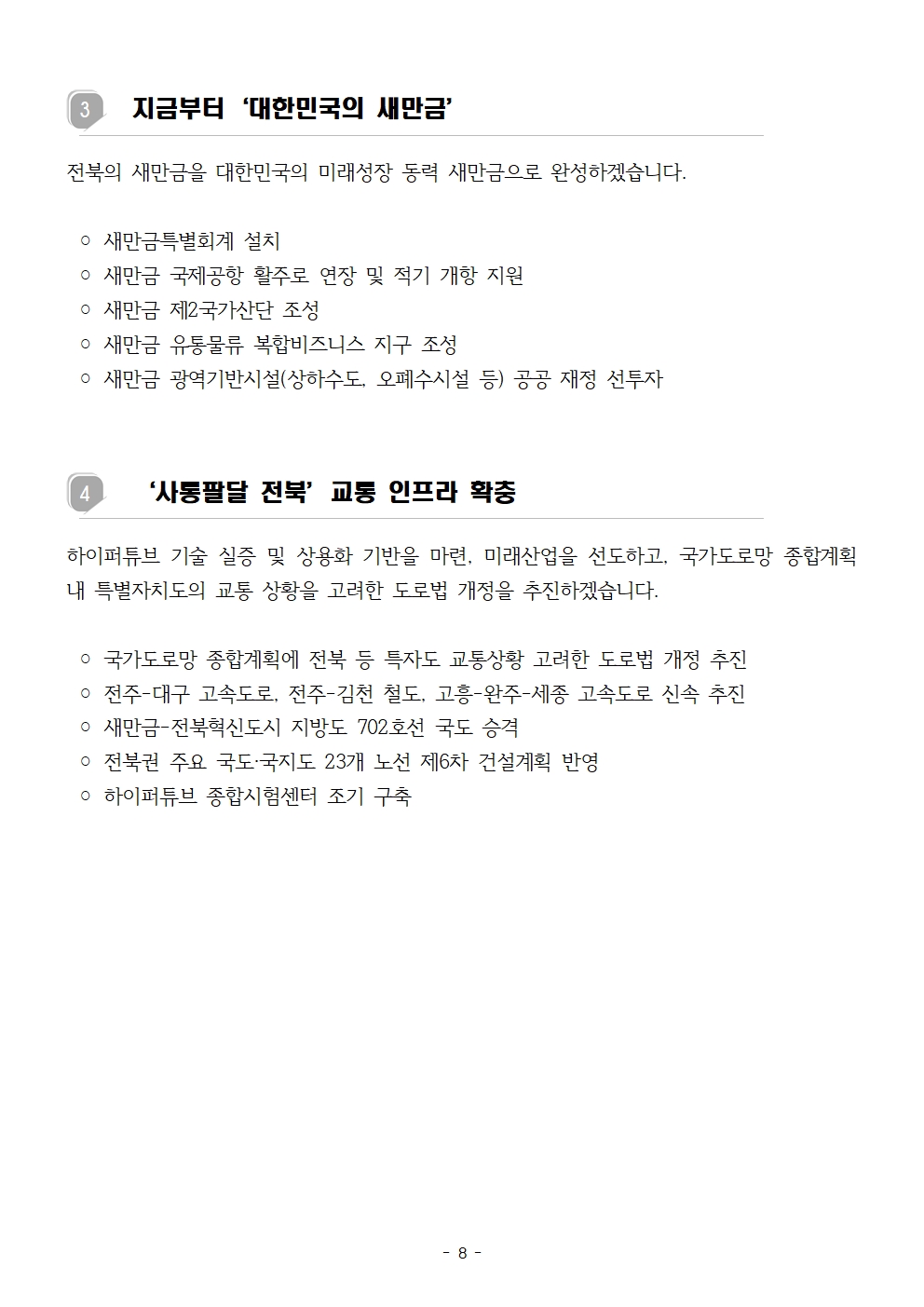 3 지금부터 '대한민국의 새만금'

전북의 새만금을 대한민국의 미래성장 동력 새만금으로 완성하겠습니다.

○ 새만금특별회계 설치
○ 새만금 국제공항 활주로 연장 및 적기 개항 지원
○ 새만금 제2국가산단 조성
○ 새만금 유통물류 복합비즈니스 지구 조성
○ 새만금 광역기반시설(상하수도, 오폐수시설 등) 공공 재정 선투자

4 '사통팔달 전북' 교통 인프라 확충

하이퍼튜브 기술 실증 및 상용화 기반을 마련, 미래산업을 선도하고, 국가도로망 종합계획 내 특별자치도의 교통 상황을 고려한 도로법 개정을 추진하겠습니다.

○ 국가도로망 종합계획에 전북 등 특자도 교통상황 고려한 도로법 개정 추진
○ 전주-대구 고속도로, 전주-김천 철도, 고흥-완주-세종 고속도로 신속 추진
○ 새만금-전북혁신도시 지방도 702호선 국도 승격
○ 전북권 주요 국도·국지도 23개 노선 제6차 건설계획 반영
○ 하이퍼튜브 종합시험센터 조기 구축

- 8 -